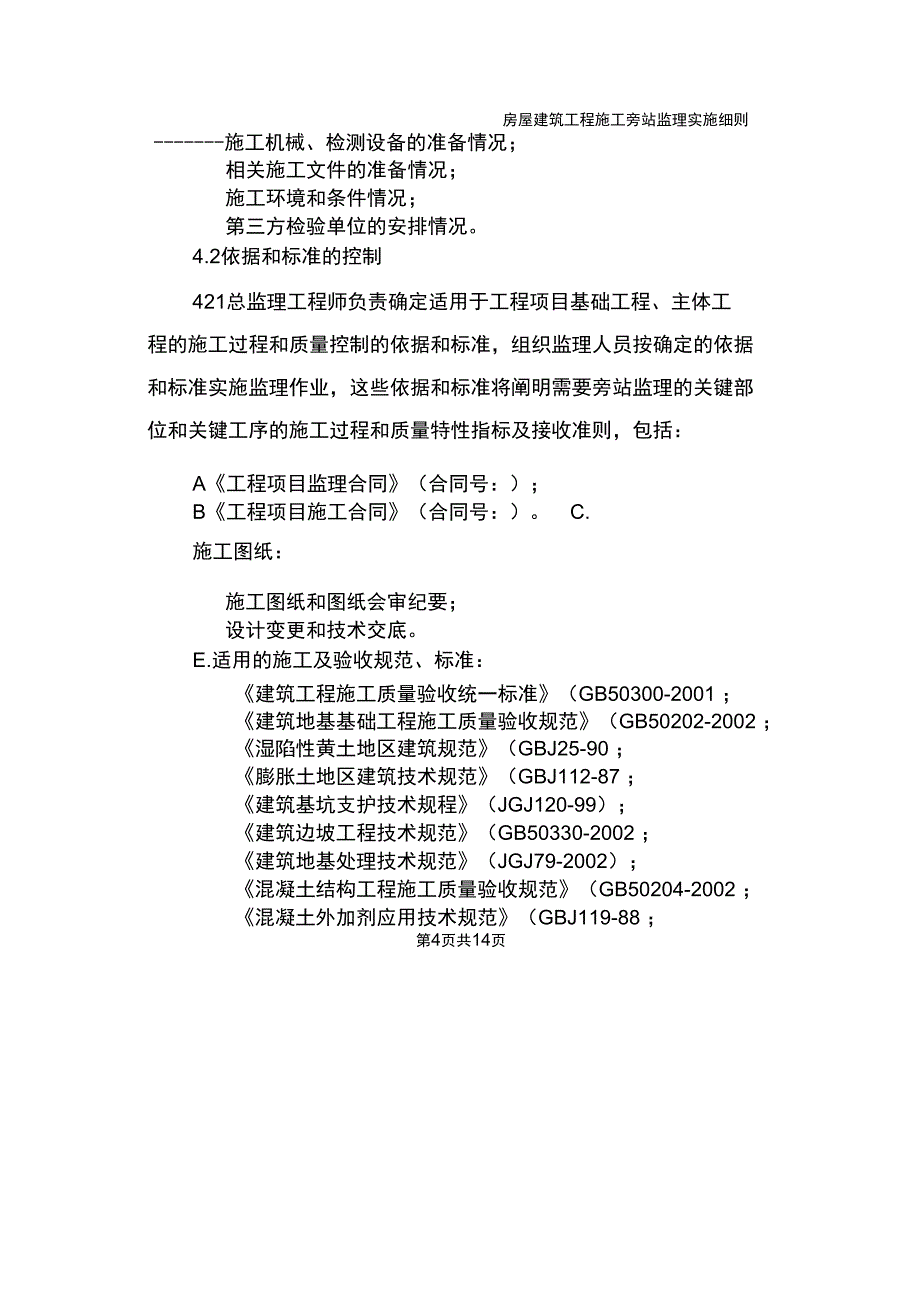 房屋建筑工程施工旁站监理实施细则

-------施工机械、检测设备的准备情况；
相关施工文件的准备情况；
施工环境和条件情况；
第三方检验单位的安排情况。

4.2依据和标准的控制

421总监理工程师负责确定适用于工程项目基础工程、主体工程的施工过程和质量控制的依据和标准，组织监理人员按确定的依据和标准实施监理作业，这些依据和标准将阐明需要旁站监理的关键部位和关键工序的施工过程和质量特性指标及接收准则，包括：

A《工程项目监理合同》（合同号：）；
B《工程项目施工合同》（合同号：）。 C.

施工图纸：

施工图纸和图纸会审纪要；
设计变更和技术交底。

E.适用的施工及验收规范、标准：
《建筑工程施工质量验收统一标准》（GB50300-2001；
《建筑地基基础工程施工质量验收规范》（GB50202-2002；
《湿陷性黄土地区建筑规范》（GBJ25-90；
《膨胀土地区建筑技术规范》（GBJ112-87；
《建筑基坑支护技术规程》（JGJ120-99）；
《建筑边坡工程技术规范》（GB50330-2002；
《建筑地基处理技术规范》（JGJ79-2002）；
《混凝土结构工程施工质量验收规范》（GB50204-2002；
《混凝土外加剂应用技术规范》（GBJ119-88；

第4页共14页